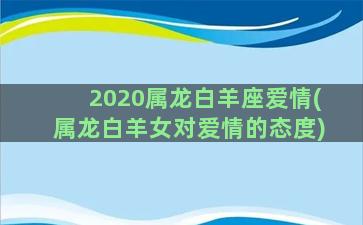 2020属龙白羊座爱情(属龙白羊女对爱情的态度)